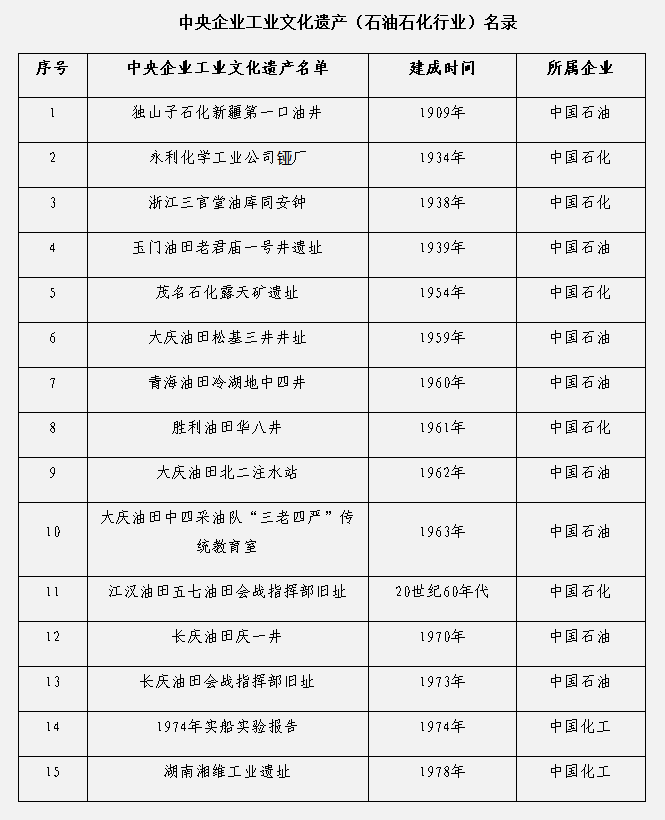 中央企业工业文化遗产（石油石化行业）名录

| 序号 | 中央企业工业文化遗产名单 | 建成时间 | 所属企业 |
|---|---|---|---|
| 1 | 独山子石化新疆第一口油井 | 1909年 | 中国石油 |
| 2 | 永利化学工业公司铔厂 | 1934年 | 中国石化 |
| 3 | 浙江三官堂油库同安钟 | 1938年 | 中国石化 |
| 4 | 玉门油田老君庙一号井遗址 | 1939年 | 中国石油 |
| 5 | 茂名石化露天矿遗址 | 1954年 | 中国石化 |
| 6 | 大庆油田松基三井井址 | 1959年 | 中国石油 |
| 7 | 青海油田冷湖地中四井 | 1960年 | 中国石油 |
| 8 | 胜利油田华八井 | 1961年 | 中国石化 |
| 9 | 大庆油田北二注水站 | 1962年 | 中国石油 |
| 10 | 大庆油田中四采油队“三老四严”传统教育室 | 1963年 | 中国石油 |
| 11 | 江汉油田五七油田会战指挥部旧址 | 20世纪60年代 | 中国石化 |
| 12 | 长庆油田庆一井 | 1970年 | 中国石油 |
| 13 | 长庆油田会战指挥部旧址 | 1973年 | 中国石油 |
| 14 | 1974年实船实验报告 | 1974年 | 中国化工 |
| 15 | 湖南湘维工业遗址 | 1978年 | 中国化工 |